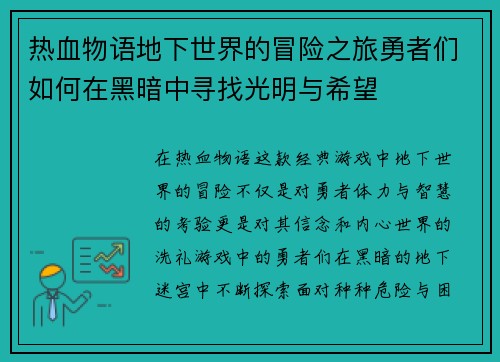 热血物语地下世界的冒险之旅勇者们如何在黑暗中寻找光明与希望

在热血物语这款经典游戏中地下世界的冒险不仅是对勇者体力与智慧的考验更是对其信念和内心世界的洗礼游戏中的勇者们在黑暗的地下迷宫中不断探索面对种种危险与困